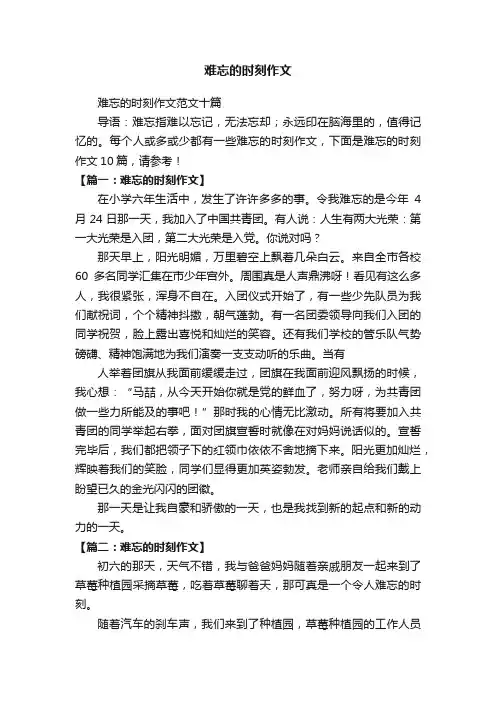 难忘的时刻作文

难忘的时刻作文范文十篇

导语：难忘指难以忘记，无法忘却；永远印在脑海里的，值得记忆的。每个人或多或少都有一些难忘的时刻作文，下面是难忘的时刻作文 10 篇，请参考！

【篇一：难忘的时刻作文】

在小学六年生活中，发生了许许多多的事。令我难忘的是今年 4 月 24 日那一天，我加入了中国共青团。有人说：人生有两大光荣：第一大光荣是入团，第二大光荣是入党。你说对吗？

那天早上，阳光明媚，万里碧空上飘着几朵白云。来自全市各校 60 多名同学汇集在市少年宫外。周围真是人声鼎沸呀！看见有这么多人，我很紧张，浑身不自在。入团仪式开始了，有一些少先队员为我们献祝词，个个精神抖擞，朝气蓬勃。有一名团委领导向我们入团的同学祝贺，脸上露出喜悦和灿烂的笑容。还有我们学校的管乐队气势磅礴、精神饱满地为我们演奏一支支动听的乐曲。当有

人举着团旗从我面前缓缓走过，团旗在我面前迎风飘扬的时候，我心想：“马喆，从今天开始你就是党的鲜血了，努力呀，为共青团做一些力所能及的事吧！”那时我的心情无比激动。所有将要加入共青团的同学举起右拳，面对团旗宣誓时就像在对妈妈说话似的。宣誓完毕后，我们都把领子下的红领巾依依不舍地摘下来。阳光更加灿烂，辉映着我们的笑脸，同学们显得更加英姿勃发。老师亲自给我们戴上盼望已久的金光闪闪的团徽。

那一天是让我自豪和骄傲的一天，也是我找到新的起点和新的动力的一天。

【篇二：难忘的时刻作文】

初六的那天，天气不错，我与爸爸妈妈随着亲戚朋友一起来到了草莓种植园采摘草莓，吃着草莓聊着天，那可真是一个令人难忘的时刻。

随着汽车的刹车声，我们来到了种植园，草莓种植园的工作人员